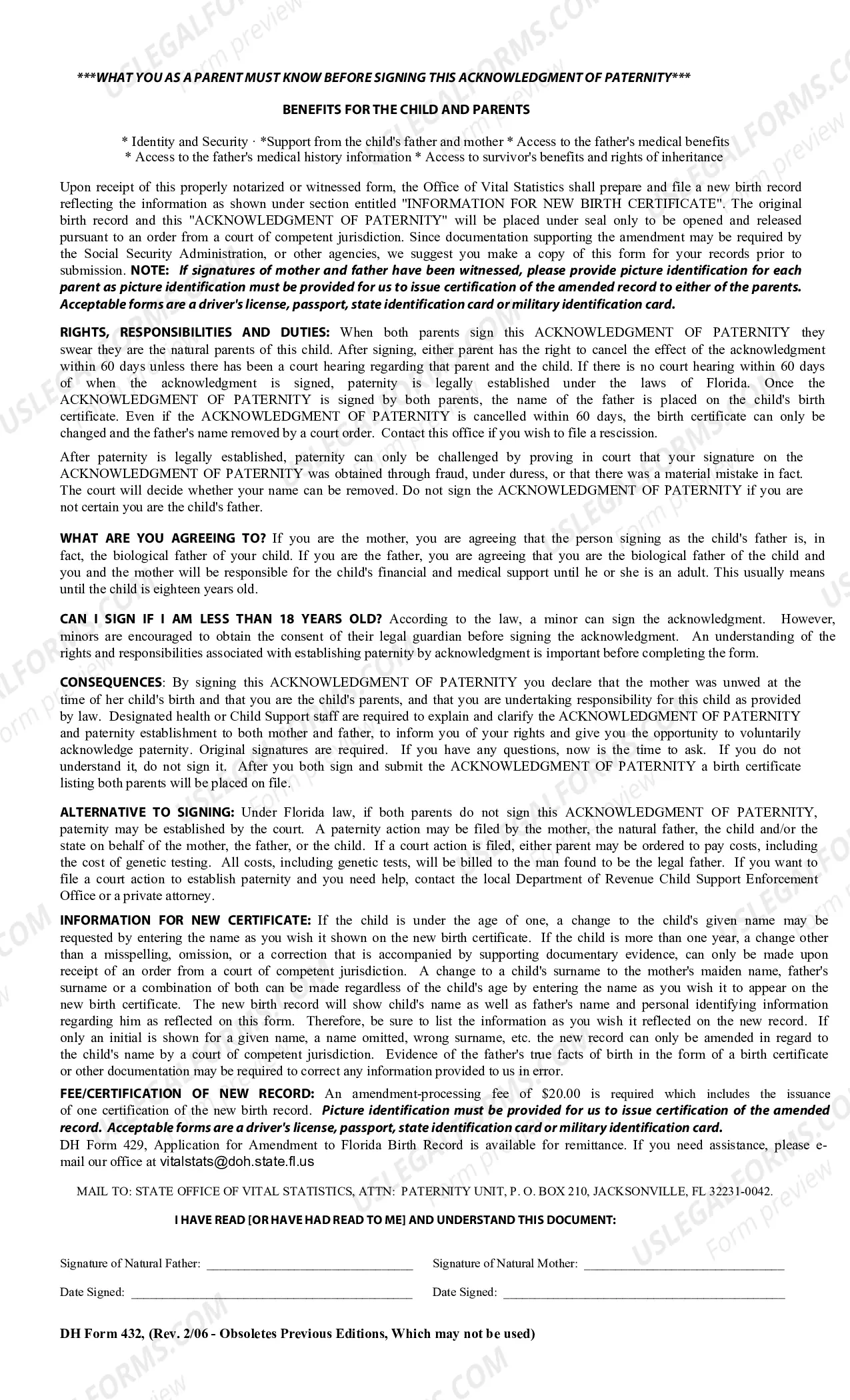 ***WHAT YOU AS A PARENT MUST KNOW BEFORE SIGNING THIS ACKNOWLEDGMENT OF PATERNITY***

BENEFITS FOR THE CHILD AND PARENTS

* Identity and Security · *Support from the child's father and mother * Access to the father's medical benefits
* Access to the father's medical history information * Access to survivor's benefits and rights of inheritance

Upon receipt of this properly notarized or witnessed form, the Office of Vital Statistics shall prepare and file a new birth record reflecting the information as shown under section entitled "INFORMATION FOR NEW BIRTH CERTIFICATE". The original birth record and this "ACKNOWLEDGMENT OF PATERNITY" will be placed under seal only to be opened and released pursuant to an order from a court of competent jurisdiction. Since documentation supporting the amendment may be required by the Social Security Administration, or other agencies, we suggest you make a copy of this form for your records prior to submission. NOTE: If signatures of mother and father have been witnessed, please provide picture identification for each parent as picture identification must be provided for us to issue certification of the amended record to either of the parents. Acceptable forms are a driver's license, passport, state identification card or military identification card.

RIGHTS, RESPONSIBILITIES AND DUTIES: When both parents sign this ACKNOWLEDGMENT OF PATERNITY they swear they are the natural parents of this child. After signing, either parent has the right to cancel the effect of the acknowledgment within 60 days unless there has been a court hearing regarding that parent and the child. If there is no court hearing within 60 days of when the acknowledgment is signed, paternity is legally established under the laws of Florida. Once the ACKNOWLEDGMENT OF PATERNITY is signed by both parents, the name of the father is placed on the child's birth certificate. Even if the ACKNOWLEDGMENT OF PATERNITY is cancelled within 60 days, the birth certificate can only be changed and the father's name removed by a court order. Contact this office if you wish to file a rescission.

After paternity is legally established, paternity can only be challenged by proving in court that your signature on the ACKNOWLEDGMENT OF PATERNITY was obtained through fraud, under duress, or that there was a material mistake in fact. The court will decide whether your name can be removed. Do not sign the ACKNOWLEDGMENT OF PATERNITY if you are not certain you are the child's father.

WHAT ARE YOU AGREEING TO? If you are the mother, you are agreeing that the person signing as the child's father is, in fact, the biological father of your child. If you are the father, you are agreeing that you are the biological father of the child and you and the mother will be responsible for the child's financial and medical support until he or she is an adult. This usually means until the child is eighteen years old.

CAN I SIGN IF I AM LESS THAN 18 YEARS OLD? According to the law, a minor can sign the acknowledgment. However, minors are encouraged to obtain the consent of their legal guardian before signing the acknowledgment. An understanding of the rights and responsibilities associated with establishing paternity by acknowledgment is important before completing the form.

CONSEQUENCES: By signing this ACKNOWLEDGMENT OF PATERNITY you declare that the mother was unwed at the time of her child's birth and that you are the child's parents, and that you are undertaking responsibility for this child as provided by law. Designated health or Child Support staff are required to explain and clarify the ACKNOWLEDGMENT OF PATERNITY and paternity establishment to both mother and father, to inform you of your rights and give you the opportunity to voluntarily acknowledge paternity. Original signatures are required. If you have any questions, now is the time to ask. If you do not understand it, do not sign it. After you both sign and submit the ACKNOWLEDGMENT OF PATERNITY a birth certificate listing both parents will be placed on file.

ALTERNATIVE TO SIGNING: Under Florida law, if both parents do not sign this ACKNOWLEDGMENT OF PATERNITY, paternity may be established by the court. A paternity action may be filed by the mother, the natural father, the child and/or the state on behalf of the mother, the father, or the child. If a court action is filed, either parent may be ordered to pay costs, including the cost of genetic testing. All costs, including genetic tests, will be billed to the man found to be the legal father. If you want to file a court action to establish paternity and you need help, contact the local Department of Revenue Child Support Enforcement Office or a private attorney.

INFORMATION FOR NEW CERTIFICATE: If the child is under the age of one, a change to the child's given name may be requested by entering the name as you wish it shown on the new birth certificate. If the child is more than one year, a change other than a misspelling, omission, or a correction that is accompanied by supporting documentary evidence, can only be made upon receipt of an order from a court of competent jurisdiction. A change to a child's surname to the mother's maiden name, father's surname or a combination of both can be made regardless of the child's age by entering the name as you wish it to appear on the new birth certificate. The new birth record will show child's name as well as father's name and personal identifying information regarding him as reflected on this form. Therefore, be sure to list the information as you wish it reflected on the new record. If only an initial is shown for a given name, a name omitted, wrong surname, etc. the new record can only be amended in regard to the child's name by a court of competent jurisdiction. Evidence of the father's true facts of birth in the form of a birth certificate or other documentation may be required to correct any information provided to us in error.

FEE/CERTIFICATION OF NEW RECORD: An amendment-processing fee of $20.00 is required which includes the issuance of one certification of the new birth record. Picture identification must be provided for us to issue certification of the amended record. Acceptable forms are a driver's license, passport, state identification card or military identification card.
DH Form 429, Application for Amendment to Florida Birth Record is available for remittance. If you need assistance, please e-mail our office at vitalstats@doh.state.fl.us

MAIL TO: STATE OFFICE OF VITAL STATISTICS, ATTN: PATERNITY UNIT, P. O. BOX 210, JACKSONVILLE, FL 32231-0042.

I HAVE READ [OR HAVE HAD READ TO ME] AND UNDERSTAND THIS DOCUMENT:

Signature of Natural Father: ____ Signature of Natural Mother: ____

Date Signed: ____ Date Signed: ____

DH Form 432, (Rev. 2/06 - Obsoletes Previous Editions, Which may not be used)

USLEGALFORMS.COM
Form preview